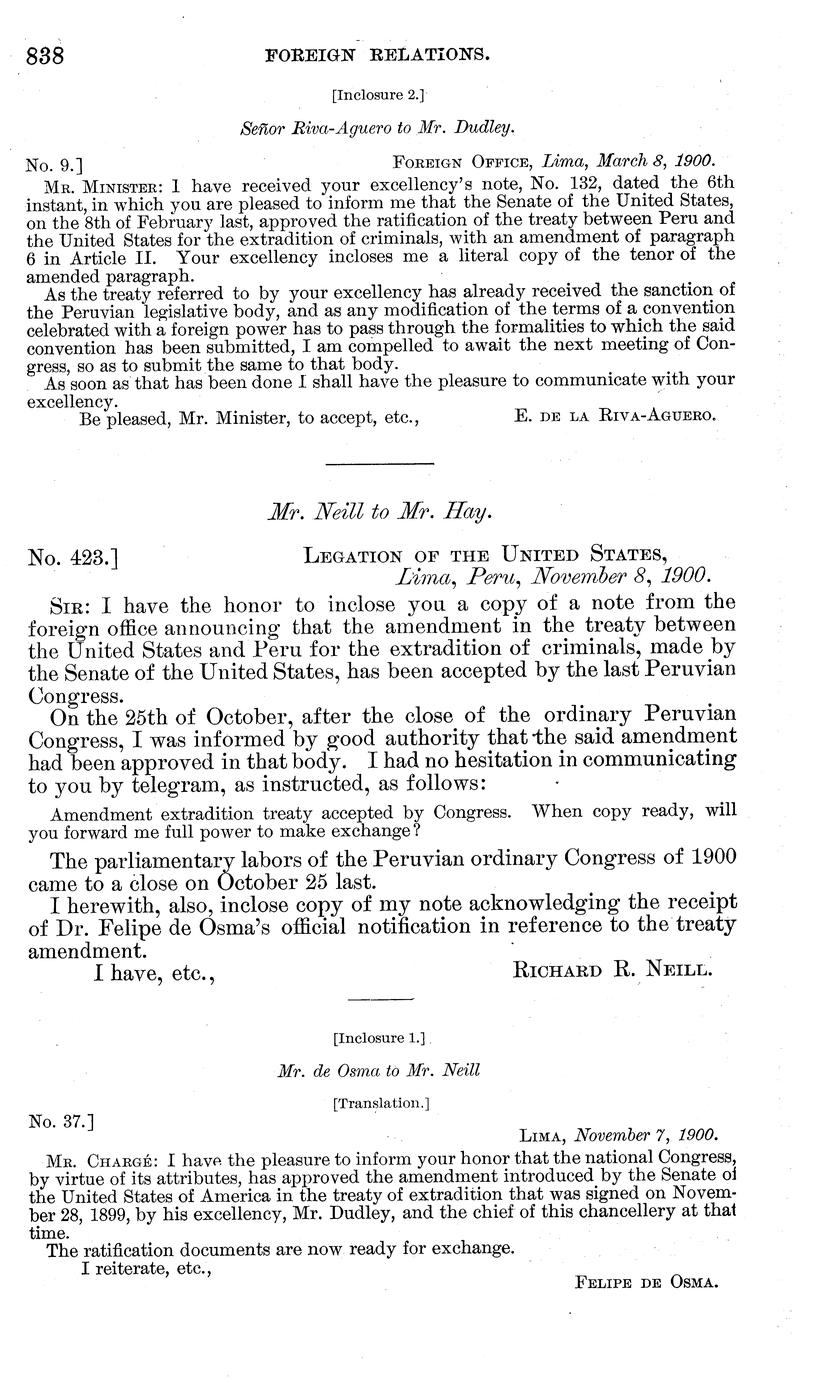 838 FOREIGN RELATIONS.

[Inclosure 2.]

Señor Riva-Aguero to Mr. Dudley.

No. 9.] FOREIGN OFFICE, Lima, March 8, 1900.

MR. MINISTER: I have received your excellency's note, No. 132, dated the 6th instant, in which you are pleased to inform me that the Senate of the United States, on the 8th of February last, approved the ratification of the treaty between Peru and the United States for the extradition of criminals, with an amendment of paragraph 6 in Article II. Your excellency incloses me a literal copy of the tenor of the amended paragraph.

As the treaty referred to by your excellency has already received the sanction of the Peruvian legislative body, and as any modification of the terms of a convention celebrated with a foreign power has to pass through the formalities to which the said convention has been submitted, I am compelled to await the next meeting of Congress, so as to submit the same to that body.

As soon as that has been done I shall have the pleasure to communicate with your excellency.

Be pleased, Mr. Minister, to accept, etc., E. DE LA RIVA-AGUERO.

Mr. Neill to Mr. Hay.

No. 423.] LEGATION OF THE UNITED STATES, Lima, Peru, November 8, 1900.

SIR: I have the honor to inclose you a copy of a note from the foreign office announcing that the amendment in the treaty between the United States and Peru for the extradition of criminals, made by the Senate of the United States, has been accepted by the last Peruvian Congress.

On the 25th of October, after the close of the ordinary Peruvian Congress, I was informed by good authority that the said amendment had been approved in that body. I had no hesitation in communicating to you by telegram, as instructed, as follows:

Amendment extradition treaty accepted by Congress. When copy ready, will you forward me full power to make exchange?

The parliamentary labors of the Peruvian ordinary Congress of 1900 came to a close on October 25 last.

I herewith, also, inclose copy of my note acknowledging the receipt of Dr. Felipe de Osma's official notification in reference to the treaty amendment.

I have, etc., RICHARD R. NEILL.

[Inclosure 1.]

Mr. de Osma to Mr. Neill

[Translation.]

No. 37.] LIMA, November 7, 1900.

MR. CHARGÉ: I have the pleasure to inform your honor that the national Congress, by virtue of its attributes, has approved the amendment introduced by the Senate of the United States of America in the treaty of extradition that was signed on November 28, 1899, by his excellency, Mr. Dudley, and the chief of this chancellery at that time.

The ratification documents are now ready for exchange.

I reiterate, etc.,

FELIPE DE OSMA.